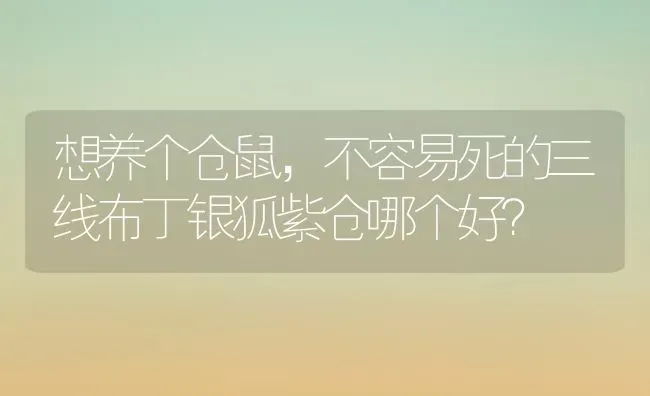 想养个仓鼠，不容易死的三线布丁银狐紫仓哪个好?